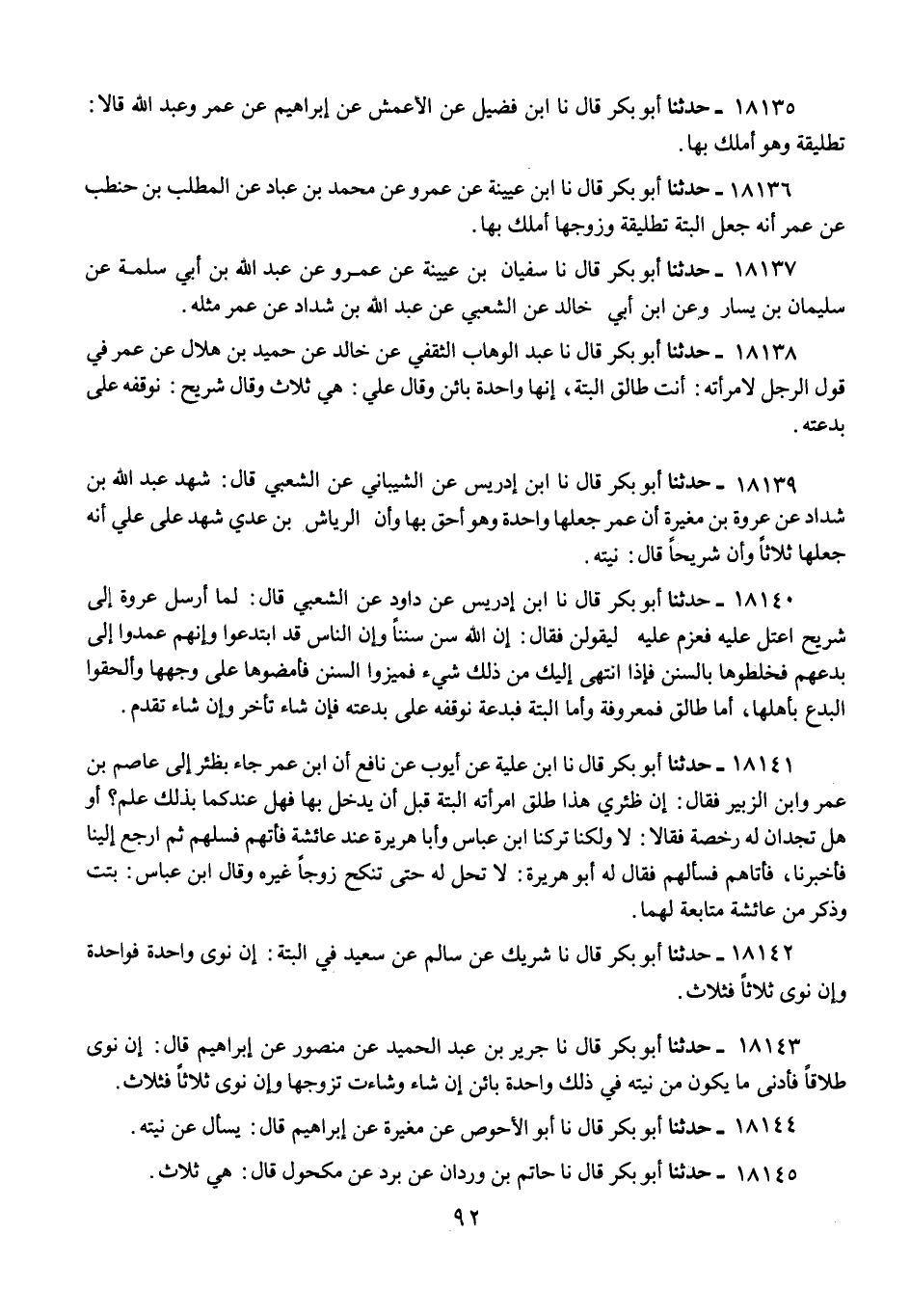 ١٨١٣٥ ـ حدثنا أبو بكر قال نا ابن فضيل عن الأعمش عن إبراهيم عن عمر وعبد الله قالا: تطليقة وهو أملك بها.

١٨١٣٦ ـ حدثنا أبو بكر قال نا ابن عيينة عن عمرو عن محمد بن عباد عن المطلب بن حنطب عن عمر أنه جعل البتة تطليقة وزوجها أملك بها.

١٨١٣٧ ـ حدثنا أبو بكر قال نا سفيان بن عيينة عن عمرو عن عبد الله بن أبي سلمة عن سليمان بن يسار وعن ابن أبي خالد عن الشعبي عن عبد الله بن شداد عن عمر مثله.

١٨١٣٨ ـ حدثنا أبو بكر قال نا عبد الوهاب الثقفي عن خالد عن حميد بن هلال عن عمر في قول الرجل لامرأته: أنت طالق البتة، إنها واحدة بائن وقال علي: هي ثلاث وقال شريح: نوقفه على بدعته.

١٨١٣٩ ـ حدثنا أبو بكر قال نا ابن إدريس عن الشيباني عن الشعبي قال: شهد عبد الله بن شداد عن عروة بن مغيرة أن عمر جعلها واحدة وهو أحق بها وأن الرياش بن عدي شهد على علي أنه جعلها ثلاثاً وأن شريحاً قال: نيته.

١٨١٤٠ ـ حدثنا أبو بكر قال نا ابن إدريس عن داود عن الشعبي قال: لما أرسل عروة إلى شريح اعتل عليه فعزم عليه ليقولن فقال: إن الله سن سنناً وإن الناس قد ابتدعوا وإنهم عمدوا إلى بدعهم فخلطوها بالسنن فإذا انتهى إليك من ذلك شيء فميزوا السنن فأمضوها على وجهها وألحقوا البدع بأهلها، أما طالق فمعروفة وأما البتة فبدعة نوقفه على بدعته فإن شاء تأخر وإن شاء تقدم.

١٨١٤١ ـ حدثنا أبو بكر قال نا ابن علية عن أيوب عن نافع أن ابن عمر جاء بظئر إلى عاصم بن عمر وابن الزبير فقال: إن ظئري هذا طلق امرأته البتة قبل أن يدخل بها فهل عندكما بذلك علم؟ أو هل تجدان له رخصة فقالا: لا ولكنا تركنا ابن عباس وأبا هريرة عند عائشة فأتهم فسلهم ثم ارجع إلينا فأخبرنا، فأتاهم فسألهم فقال له أبو هريرة: لا تحل له حتى تنكح زوجاً غيره وقال ابن عباس: بتت وذكر من عائشة متابعة لهما.

١٨١٤٢ ـ حدثنا أبو بكر قال نا شريك عن سالم عن سعيد في البتة: إن نوى واحدة فواحدة وإن نوى ثلاثاً فثلاث.

١٨١٤٣ ـ حدثنا أبو بكر قال نا جرير بن عبد الحميد عن منصور عن إبراهيم قال: إن نوى طلاقاً فأدنى ما يكون من نيته في ذلك واحدة بائن إن شاء وشاءت تزوجها وإن نوى ثلاثاً فثلاث.

١٨١٤٤ ـ حدثنا أبو بكر قال نا أبو الأحوص عن مغيرة عن إبراهيم قال: يسأل عن نيته.

١٨١٤٥ ـ حدثنا أبو بكر قال نا حاتم بن وردان عن برد عن مكحول قال: هي ثلاث.

٩٢